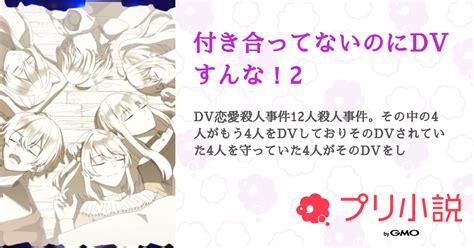 付き合ってないのにDVすんな！2

DV恋愛殺人事件12人殺人事件。その中の4人がもう4人をDVしておりそのDVされていた4人を守っていた4人がそのDVをし

プリ小説

by GMO